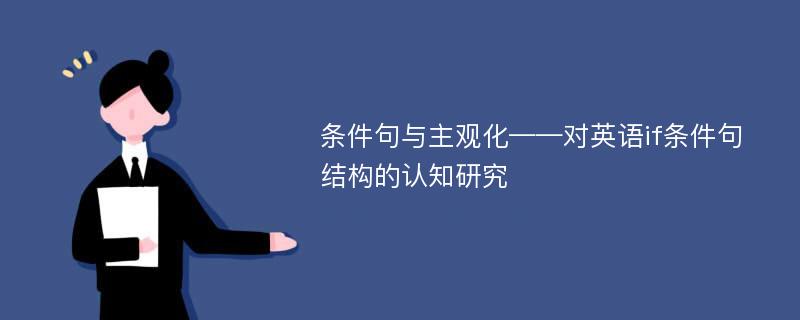 条件句与主观化——对英语if条件句结构的认知研究